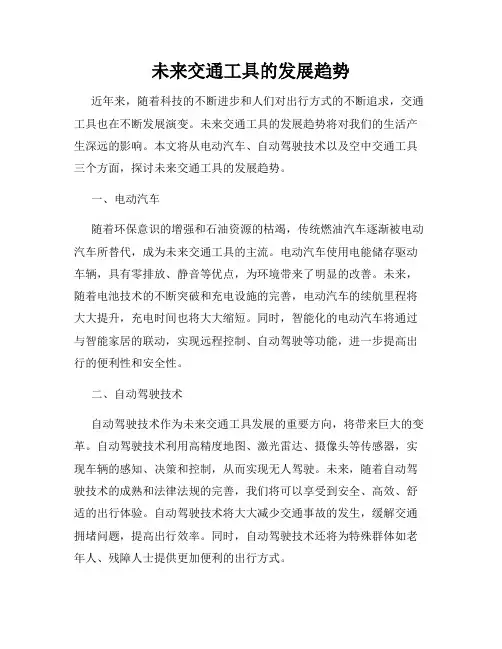 未来交通工具的发展趋势

近年来，随着科技的不断进步和人们对出行方式的不断追求，交通工具也在不断发展演变。未来交通工具的发展趋势将对我们的生活产生深远的影响。本文将从电动汽车、自动驾驶技术以及空中交通工具三个方面，探讨未来交通工具的发展趋势。

一、电动汽车

随着环保意识的增强和石油资源的枯竭，传统燃油汽车逐渐被电动汽车所替代，成为未来交通工具的主流。电动汽车使用电能储存驱动车辆，具有零排放、静音等优点，为环境带来了明显的改善。未来，随着电池技术的不断突破和充电设施的完善，电动汽车的续航里程将大大提升，充电时间也将大大缩短。同时，智能化的电动汽车将通过与智能家居的联动，实现远程控制、自动驾驶等功能，进一步提高出行的便利性和安全性。

二、自动驾驶技术

自动驾驶技术作为未来交通工具发展的重要方向，将带来巨大的变革。自动驾驶技术利用高精度地图、激光雷达、摄像头等传感器，实现车辆的感知、决策和控制，从而实现无人驾驶。未来，随着自动驾驶技术的成熟和法律法规的完善，我们将可以享受到安全、高效、舒适的出行体验。自动驾驶技术将大大减少交通事故的发生，缓解交通拥堵问题，提高出行效率。同时，自动驾驶技术还将为特殊群体如老年人、残障人士提供更加便利的出行方式。